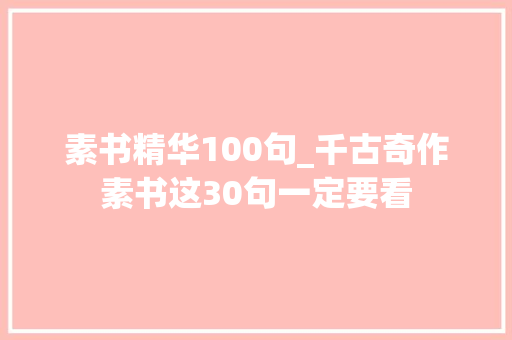 素书精华100句_千古奇作素书这30句一定要看